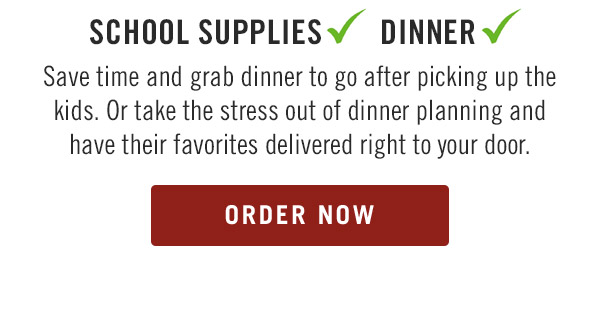 SCHOOL SUPPLIES ✓ DINNER ✓

Save time and grab dinner to go after picking up the kids. Or take the stress out of dinner planning and have their favorites delivered right to your door.

ORDER NOW